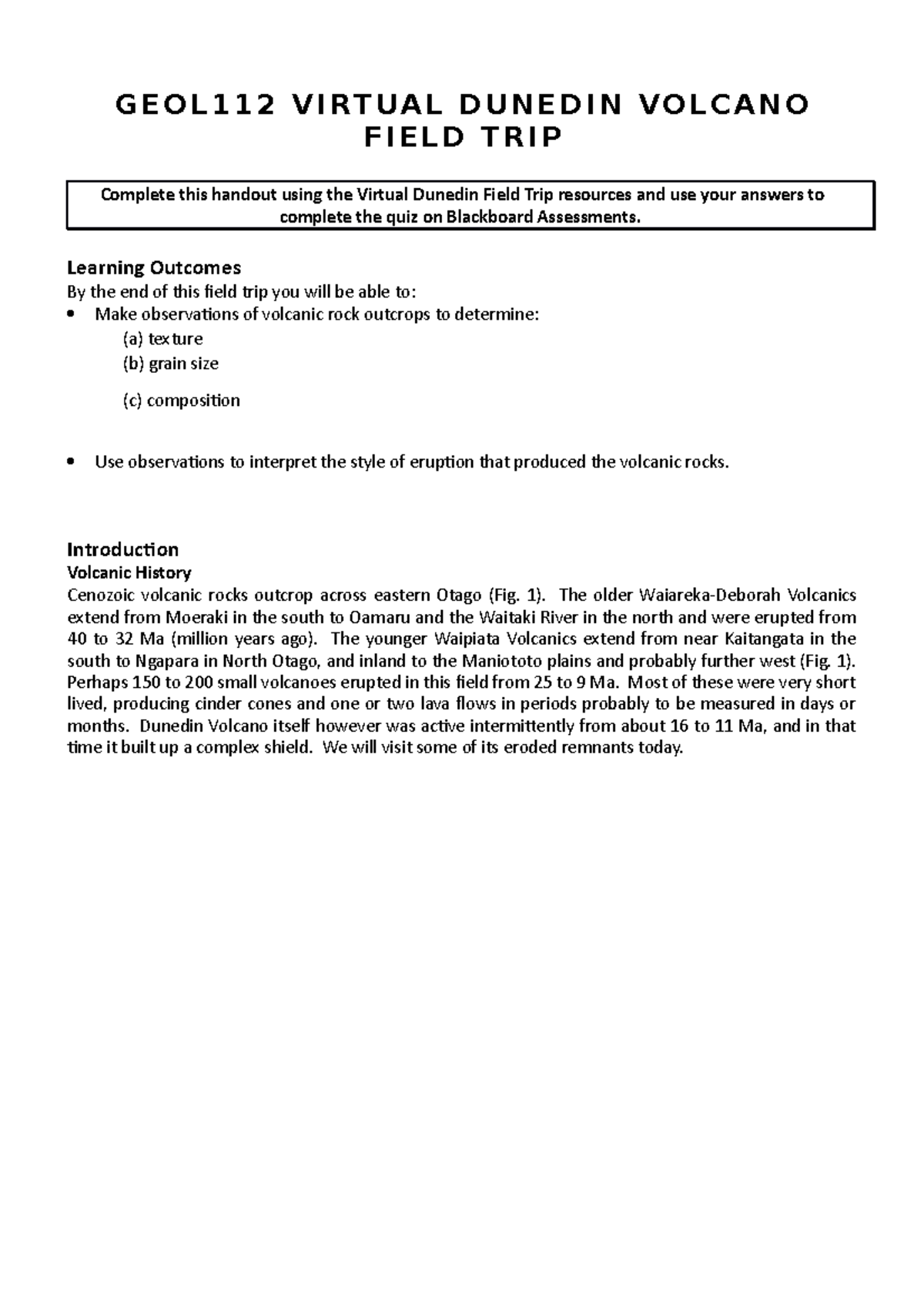 GEOL112 VIRTUAL DUNEDIN VOLCANO FIELD TRIP

Complete this handout using the Virtual Dunedin Field Trip resources and use your answers to complete the quiz on Blackboard Assessments.

Learning Outcomes
By the end of this field trip you will be able to:
• Make observations of volcanic rock outcrops to determine:
(a) texture
(b) grain size
(c) composition

• Use observations to interpret the style of eruption that produced the volcanic rocks.

Introduction
Volcanic History
Cenozoic volcanic rocks outcrop across eastern Otago (Fig. 1). The older Waiareka-Deborah Volcanics extend from Moeraki in the south to Oamaru and the Waitaki River in the north and were erupted from 40 to 32 Ma (million years ago). The younger Waipiata Volcanics extend from near Kaitangata in the south to Ngapara in North Otago, and inland to the Maniototo plains and probably further west (Fig. 1). Perhaps 150 to 200 small volcanoes erupted in this field from 25 to 9 Ma. Most of these were very short lived, producing cinder cones and one or two lava flows in periods probably to be measured in days or months. Dunedin Volcano itself however was active intermittently from about 16 to 11 Ma, and in that time it built up a complex shield. We will visit some of its eroded remnants today.